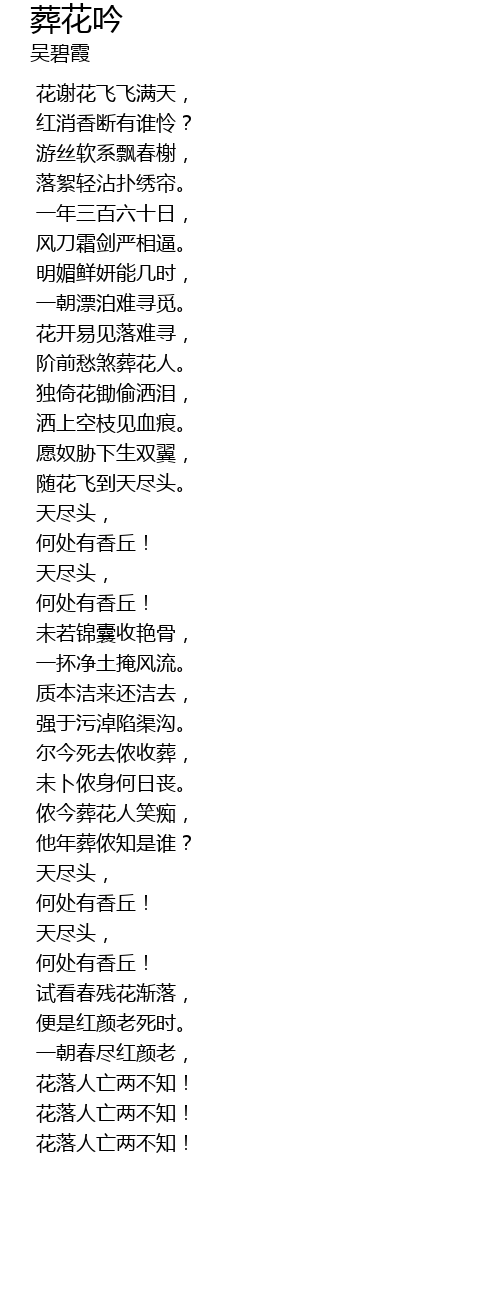 葬花吟
吴碧霞

花谢花飞飞满天，
红消香断有谁怜？
游丝软系飘春榭，
落絮轻沾扑绣帘。
一年三百六十日，
风刀霜剑严相逼。
明媚鲜妍能几时，
一朝漂泊难寻觅。
花开易见落难寻，
阶前愁煞葬花人。
独倚花锄偷洒泪，
洒上空枝见血痕。
愿奴胁下生双翼，
随花飞到天尽头。
天尽头，
何处有香丘！
天尽头，
何处有香丘！
未若锦囊收艳骨，
一抔净土掩风流。
质本洁来还洁去，
强于污淖陷渠沟。
尔今死去侬收葬，
未卜侬身何日丧。
侬今葬花人笑痴，
他年葬侬知是谁？
天尽头，
何处有香丘！
天尽头，
何处有香丘！
试看春残花渐落，
便是红颜老死时。
一朝春尽红颜老，
花落人亡两不知！
花落人亡两不知！
花落人亡两不知！